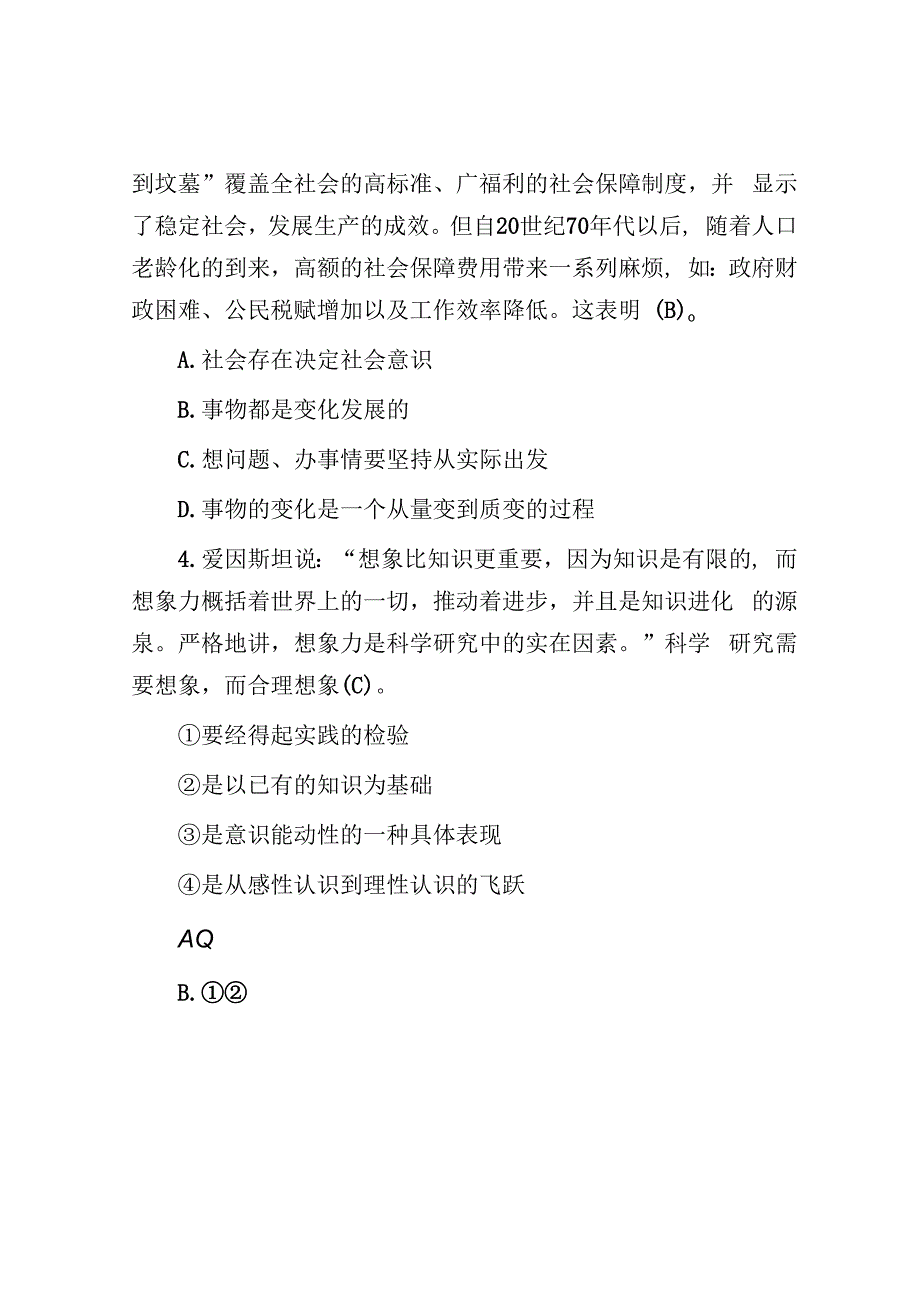 到坟墓”覆盖全社会的高标准、广福利的社会保障制度，并 显示了稳定社会，发展生产的成效。但自20世纪70年代以后，随着人口老龄化的到来，高额的社会保障费用带来一系列麻烦，如：政府财政困难、公民税赋增加以及工作效率降低。这表明 (B)。

A.社会存在决定社会意识

B.事物都是变化发展的

C.想问题、办事情要坚持从实际出发

D.事物的变化是一个从量变到质变的过程

4.爱因斯坦说：“想象比知识更重要，因为知识是有限的，而想象力概括着世界上的一切，推动着进步，并且是知识进化 的源泉。严格地讲，想象力是科学研究中的实在因素。”科学 研究需要想象，而合理想象(C)。

①要经得起实践的检验

②是以已有的知识为基础

③是意识能动性的一种具体表现

④是从感性认识到理性认识的飞跃

AQ

B.①②